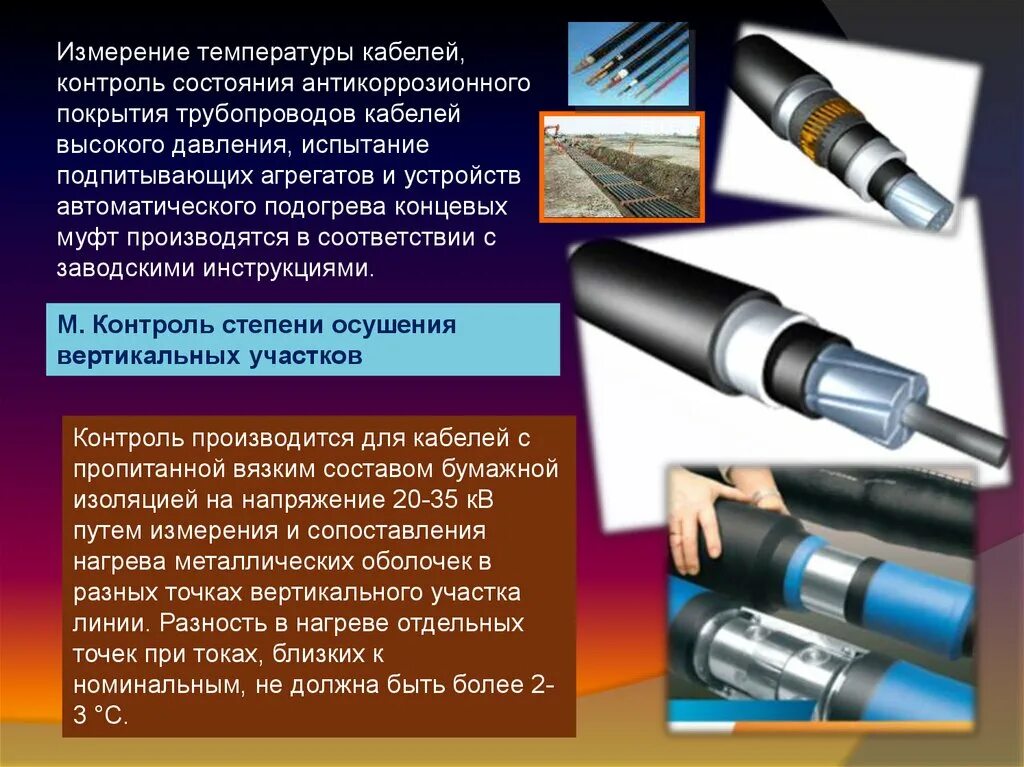 Измерение температуры кабелей, контроль состояния антикоррозионного покрытия трубопроводов кабелей высокого давления, испытание подпитывающих агрегатов и устройств автоматического подогрева концевых муфт производятся в соответствии с заводскими инструкциями.

М. Контроль степени осушения вертикальных участков

Контроль производится для кабелей с пропитанной вязким составом бумажной изоляцией на напряжение 20-35 кВ путем измерения и сопоставления нагрева металлических оболочек в разных точках вертикального участка линии. Разность в нагреве отдельных точек при токах, близких к номинальным, не должна быть более 2-3 °С.